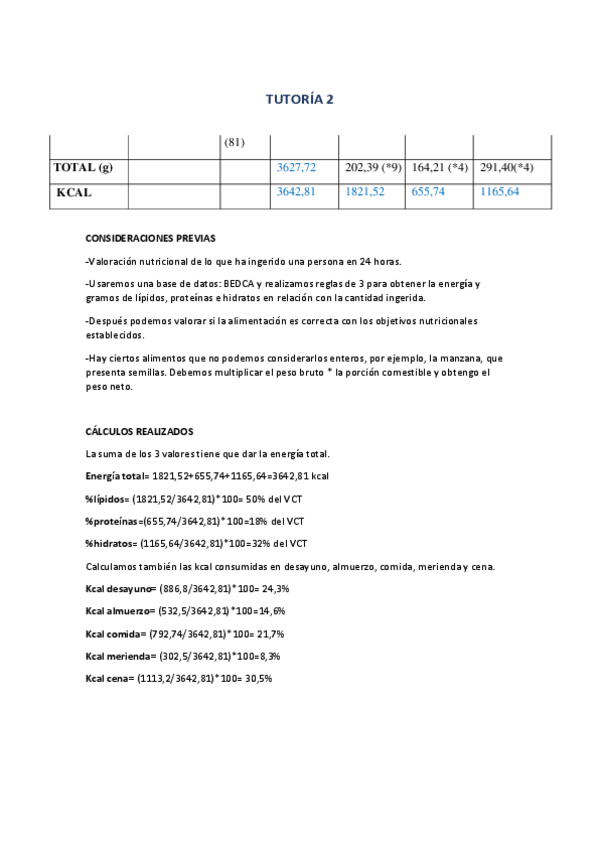 TUTORÍA 2

| | | (81) | | | | |
|---|---|---|---|---|---|---|
| TOTAL (g) | | | 3627,72 | 202,39 (*9) | 164,21 (*4) | 291,40(*4) |
| KCAL | | | 3642,81 | 1821,52 | 655,74 | 1165,64 |

CONSIDERACIONES PREVIAS

-Valoración nutricional de lo que ha ingerido una persona en 24 horas.

-Usaremos una base de datos: BEDCA y realizamos reglas de 3 para obtener la energía y gramos de lípidos, proteínas e hidratos en relación con la cantidad ingerida.

-Después podemos valorar si la alimentación es correcta con los objetivos nutricionales establecidos.

-Hay ciertos alimentos que no podemos considerarlos enteros, por ejemplo, la manzana, que presenta semillas. Debemos multiplicar el peso bruto * la porción comestible y obtengo el peso neto.

CÁLCULOS REALIZADOS

La suma de los 3 valores tiene que dar la energía total.

Energía total= 1821,52+655,74+1165,64=3642,81 kcal

%lípidos= (1821,52/3642,81)*100= 50% del VCT

%proteínas=(655,74/3642,81)*100=18% del VCT

%hidratos= (1165,64/3642,81)*100=32% del VCT

Calculamos también las kcal consumidas en desayuno, almuerzo, comida, merienda y cena.

Kcal desayuno= (886,8/3642,81)*100= 24,3%

Kcal almuerzo= (532,5/3642,81)*100=14,6%

Kcal comida= (792,74/3642,81)*100= 21,7%

Kcal merienda= (302,5/3642,81)*100=8,3%

Kcal cena= (1113,2/3642,81)*100= 30,5%